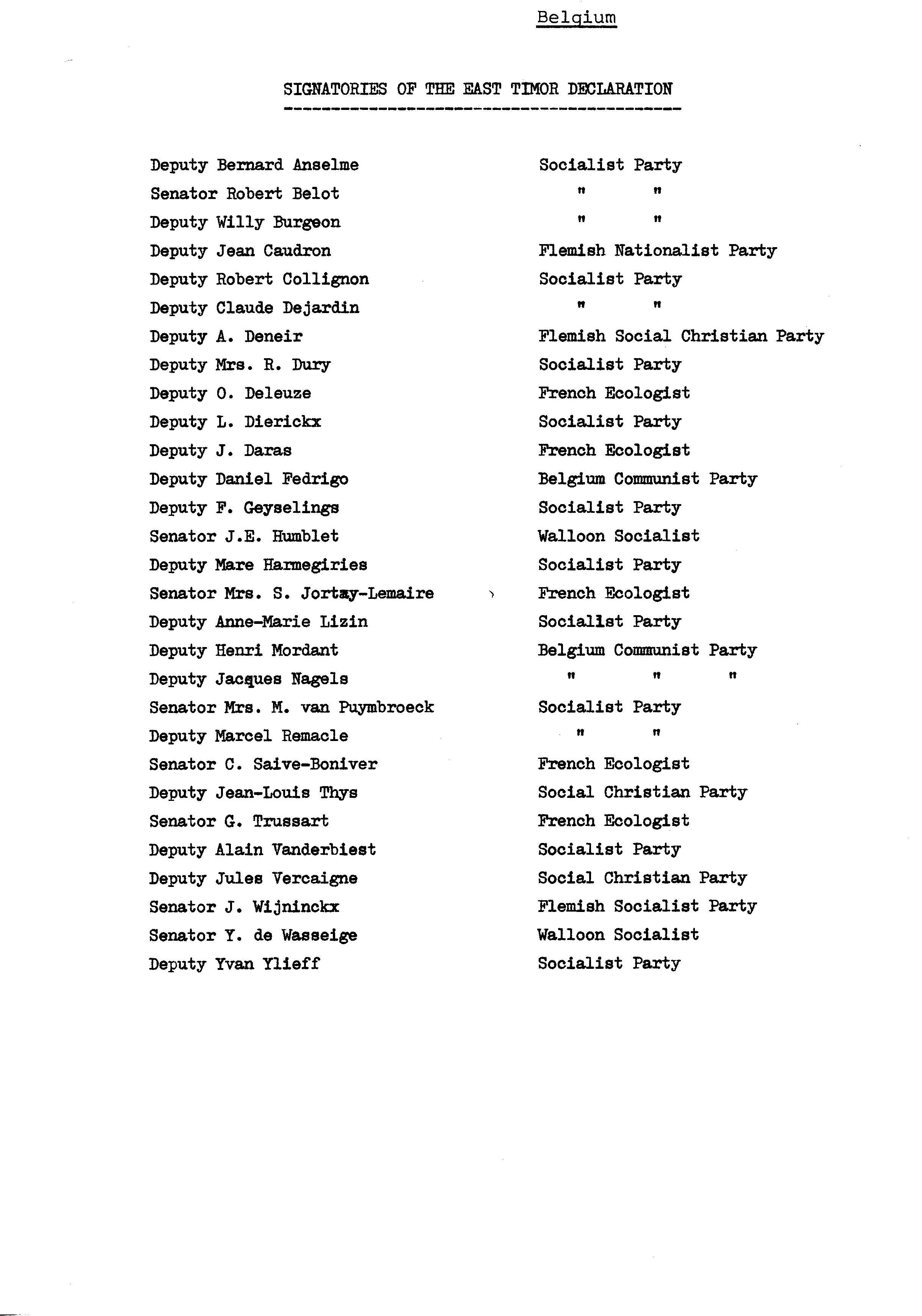 Belgium

SIGNATORIES OF THE EAST TIMOR DECLARATION

| | |
|---|---|
| Deputy Bernard Anselme | Socialist Party |
| Senator Robert Belot | " " |
| Deputy Willy Burgeon | " " |
| Deputy Jean Caudron | Flemish Nationalist Party |
| Deputy Robert Collignon | Socialist Party |
| Deputy Claude Dejardin | " " |
| Deputy A. Deneir | Flemish Social Christian Party |
| Deputy Mrs. R. Dury | Socialist Party |
| Deputy O. Deleuze | French Ecologist |
| Deputy L. Dierickx | Socialist Party |
| Deputy J. Daras | French Ecologist |
| Deputy Daniel Fedrigo | Belgium Communist Party |
| Deputy F. Geyselings | Socialist Party |
| Senator J.E. Humblet | Walloon Socialist |
| Deputy Mare Harmegiries | Socialist Party |
| Senator Mrs. S. Jortay-Lemaire | French Ecologist |
| Deputy Anne-Marie Lizin | Socialist Party |
| Deputy Henri Mordant | Belgium Communist Party |
| Deputy Jacques Nagels | " " " |
| Senator Mrs. M. van Puymbroeck | Socialist Party |
| Deputy Marcel Remacle | " " |
| Senator C. Saive-Boniver | French Ecologist |
| Deputy Jean-Louis Thys | Social Christian Party |
| Senator G. Trussart | French Ecologist |
| Deputy Alain Vanderbiest | Socialist Party |
| Deputy Jules Vercaigne | Social Christian Party |
| Senator J. Wijninckx | Flemish Socialist Party |
| Senator Y. de Wasseige | Walloon Socialist |
| Deputy Yvan Ylieff | Socialist Party |